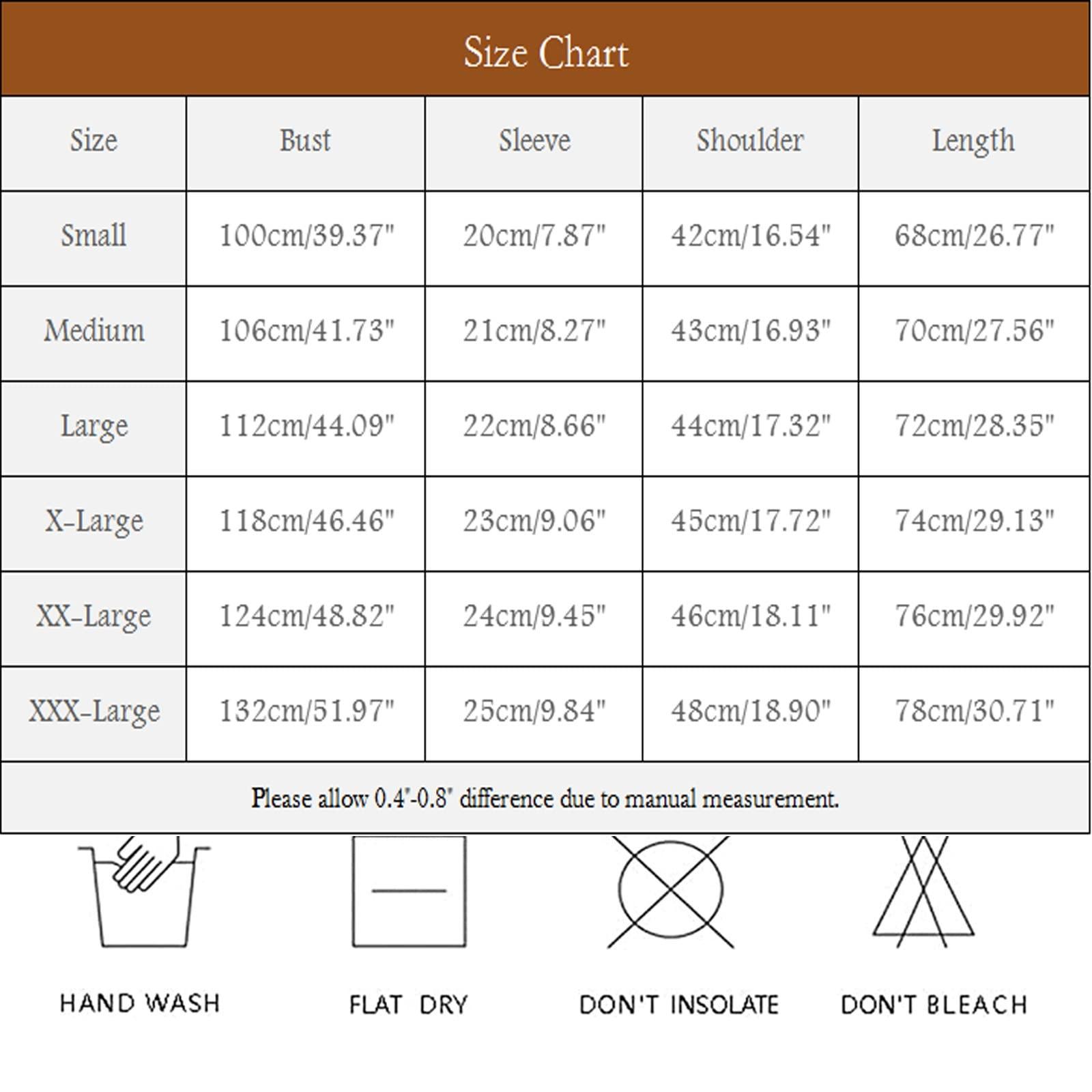 Size Chart

| Size | Bust | Sleeve | Shoulder | Length |
|---|---|---|---|---|
| Small | 100cm/39.37" | 20cm/7.87" | 42cm/16.54" | 68cm/26.77" |
| Medium | 106cm/41.73" | 21cm/8.27" | 43cm/16.93" | 70cm/27.56" |
| Large | 112cm/44.09" | 22cm/8.66" | 44cm/17.32" | 72cm/28.35" |
| X-Large | 118cm/46.46" | 23cm/9.06" | 45cm/17.72" | 74cm/29.13" |
| XX-Large | 124cm/48.82" | 24cm/9.45" | 46cm/18.11" | 76cm/29.92" |
| XXX-Large | 132cm/51.97" | 25cm/9.84" | 48cm/18.90" | 78cm/30.71" |

Please allow 0.4"-0.8" difference due to manual measurement.

HAND WASH

FLAT DRY

DON'T INSOLATE

DON'T BLEACH